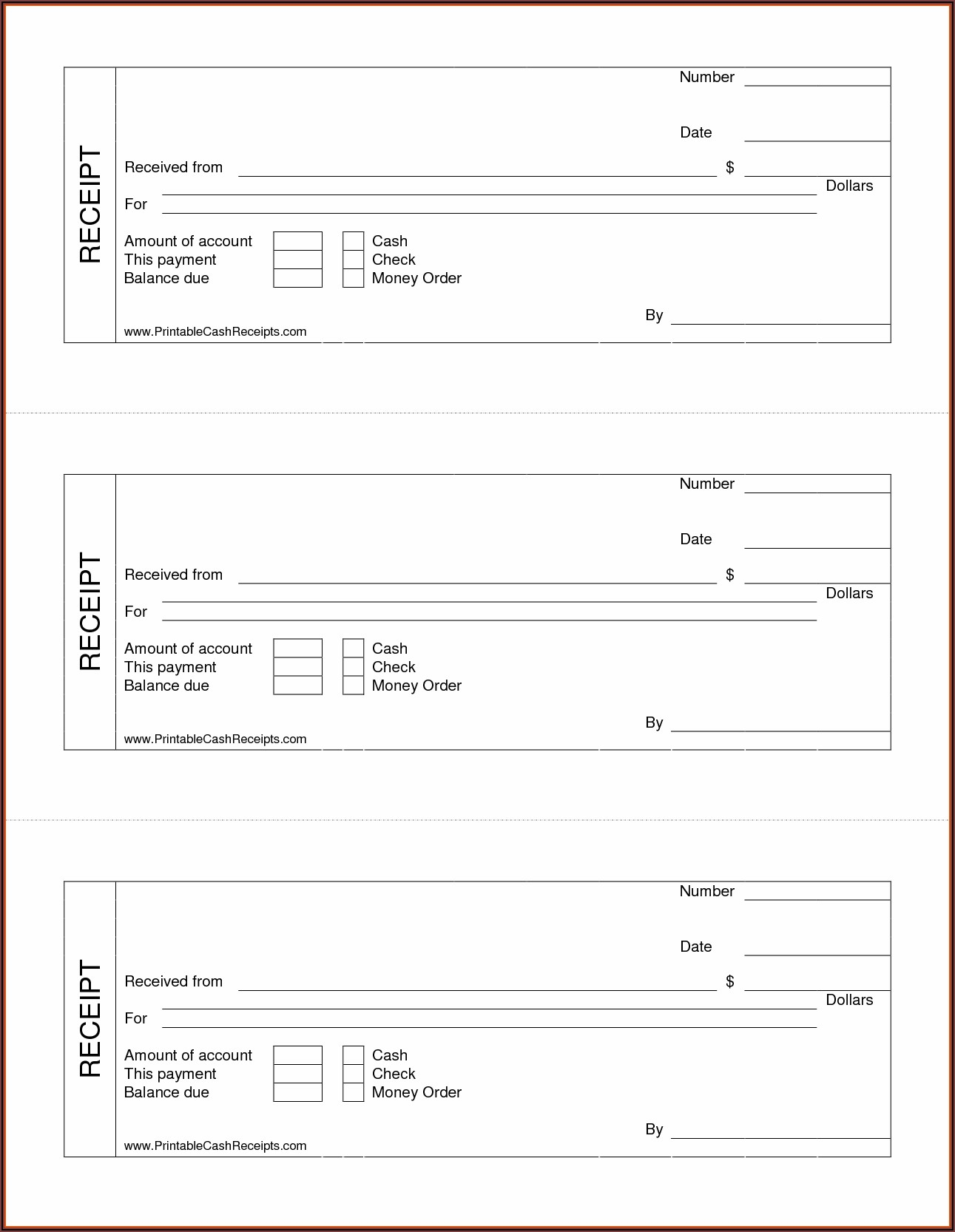 RECEIPT

Number

Date

Received from $

Dollars

For

Amount of account
This payment
Balance due

Cash
Check
Money Order

By

www.PrintableCashReceipts.com

RECEIPT

Number

Date

Received from $

Dollars

For

Amount of account
This payment
Balance due

Cash
Check
Money Order

By

www.PrintableCashReceipts.com

RECEIPT

Number

Date

Received from $

Dollars

For

Amount of account
This payment
Balance due

Cash
Check
Money Order

By

www.PrintableCashReceipts.com